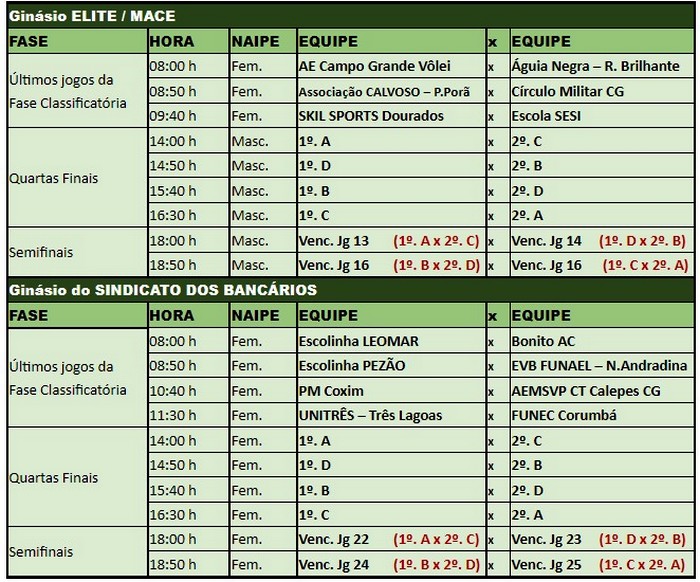 Ginásio ELITE / MACE

| FASE | HORA | NAIPE | EQUIPE | x | EQUIPE |
|---|---|---|---|---|---|
| Últimos jogos da Fase Classificatória | 08:00 h | Fem. | AE Campo Grande Vôlei | x | Águia Negra – R. Brilhante |
| | 08:50 h | Fem. | Associação CALVOSO – P.Porã | x | Círculo Militar CG |
| | 09:40 h | Fem. | SKIL SPORTS Dourados | x | Escola SESI |
| Quartas Finais | 14:00 h | Masc. | 1º. A | x | 2º. C |
| | 14:50 h | Masc. | 1º. D | x | 2º. B |
| | 15:40 h | Masc. | 1º. B | x | 2º. D |
| | 16:30 h | Masc. | 1º. C | x | 2º. A |
| Semifinais | 18:00 h | Masc. | Venc. Jg 13 (1º. A x 2º. C) | x | Venc. Jg 14 (1º. D x 2º. B) |
| | 18:50 h | Masc. | Venc. Jg 16 (1º. B x 2º. D) | x | Venc. Jg 16 (1º. C x 2º. A) |

Ginásio do SINDICATO DOS BANCÁRIOS

| FASE | HORA | NAIPE | EQUIPE | x | EQUIPE |
|---|---|---|---|---|---|
| Últimos jogos da Fase Classificatória | 08:00 h | Fem. | Escolinha LEOMAR | x | Bonito AC |
| | 08:50 h | Fem. | Escolinha PEZÃO | x | EVB FUNAEL – N.Andradina |
| | 10:40 h | Fem. | PM Coxim | x | AEMSVP CT Calepes CG |
| | 11:30 h | Fem. | UNITRÊS – Três Lagoas | x | FUNEC Corumbá |
| Quartas Finais | 14:00 h | Fem. | 1º. A | x | 2º. C |
| | 14:50 h | Fem. | 1º. D | x | 2º. B |
| | 15:40 h | Fem. | 1º. B | x | 2º. D |
| | 16:30 h | Fem. | 1º. C | x | 2º. A |
| Semifinais | 18:00 h | Fem. | Venc. Jg 22 (1º. A x 2º. C) | x | Venc. Jg 23 (1º. D x 2º. B) |
| | 18:50 h | Fem. | Venc. Jg 24 (1º. B x 2º. D) | x | Venc. Jg 25 (1º. C x 2º. A) |